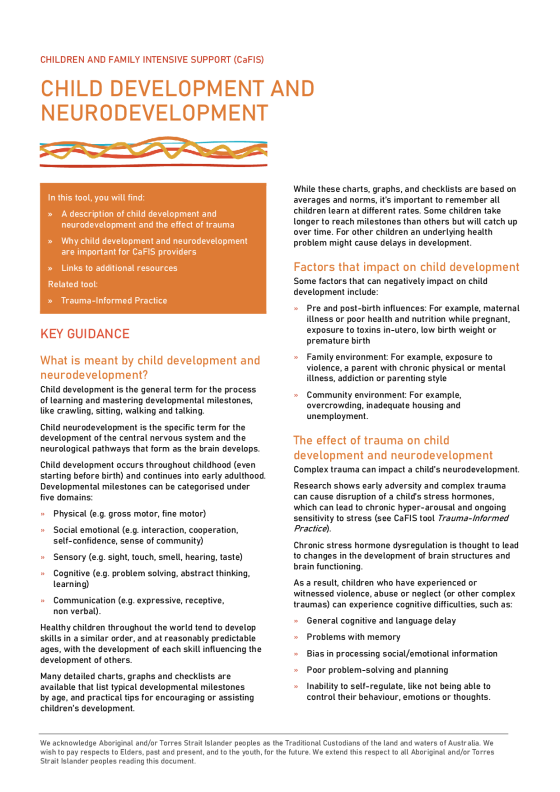 CHILDREN AND FAMILY INTENSIVE SUPPORT (CaFIS)

CHILD DEVELOPMENT AND NEURODEVELOPMENT

In this tool, you will find:

» A description of child development and neurodevelopment and the effect of trauma

» Why child development and neurodevelopment are important for CaFIS providers

» Links to additional resources

Related tool:

» Trauma-Informed Practice

KEY GUIDANCE

What is meant by child development and neurodevelopment?

Child development is the general term for the process of learning and mastering developmental milestones, like crawling, sitting, walking and talking.

Child neurodevelopment is the specific term for the development of the central nervous system and the neurological pathways that form as the brain develops.

Child development occurs throughout childhood (even starting before birth) and continues into early adulthood. Developmental milestones can be categorised under five domains:

» Physical (e.g. gross motor, fine motor)

» Social emotional (e.g. interaction, cooperation, self-confidence, sense of community)

» Sensory (e.g. sight, touch, smell, hearing, taste)

» Cognitive (e.g. problem solving, abstract thinking, learning)

» Communication (e.g. expressive, receptive, non verbal).

Healthy children throughout the world tend to develop skills in a similar order, and at reasonably predictable ages, with the development of each skill influencing the development of others.

Many detailed charts, graphs and checklists are available that list typical developmental milestones by age, and practical tips for encouraging or assisting children's development.

While these charts, graphs, and checklists are based on averages and norms, it's important to remember all children learn at different rates. Some children take longer to reach milestones than others but will catch up over time. For other children an underlying health problem might cause delays in development.

Factors that impact on child development

Some factors that can negatively impact on child development include:

» Pre and post-birth influences: For example, maternal illness or poor health and nutrition while pregnant, exposure to toxins in-utero, low birth weight or premature birth

» Family environment: For example, exposure to violence, a parent with chronic physical or mental illness, addiction or parenting style

» Community environment: For example, overcrowding, inadequate housing and unemployment.

The effect of trauma on child development and neurodevelopment

Complex trauma can impact a child's neurodevelopment.

Research shows early adversity and complex trauma can cause disruption of a child's stress hormones, which can lead to chronic hyper-arousal and ongoing sensitivity to stress (see CaFIS tool Trauma-Informed Practice).

Chronic stress hormone dysregulation is thought to lead to changes in the development of brain structures and brain functioning.

As a result, children who have experienced or witnessed violence, abuse or neglect (or other complex traumas) can experience cognitive difficulties, such as:

» General cognitive and language delay

» Problems with memory

» Bias in processing social/emotional information

» Poor problem-solving and planning

» Inability to self-regulate, like not being able to control their behaviour, emotions or thoughts.

We acknowledge Aboriginal and/or Torres Strait Islander peoples as the Traditional Custodians of the land and waters of Australia. We wish to pay respects to Elders, past and present, and to the youth, for the future. We extend this respect to all Aboriginal and/or Torres Strait Islander peoples reading this document.